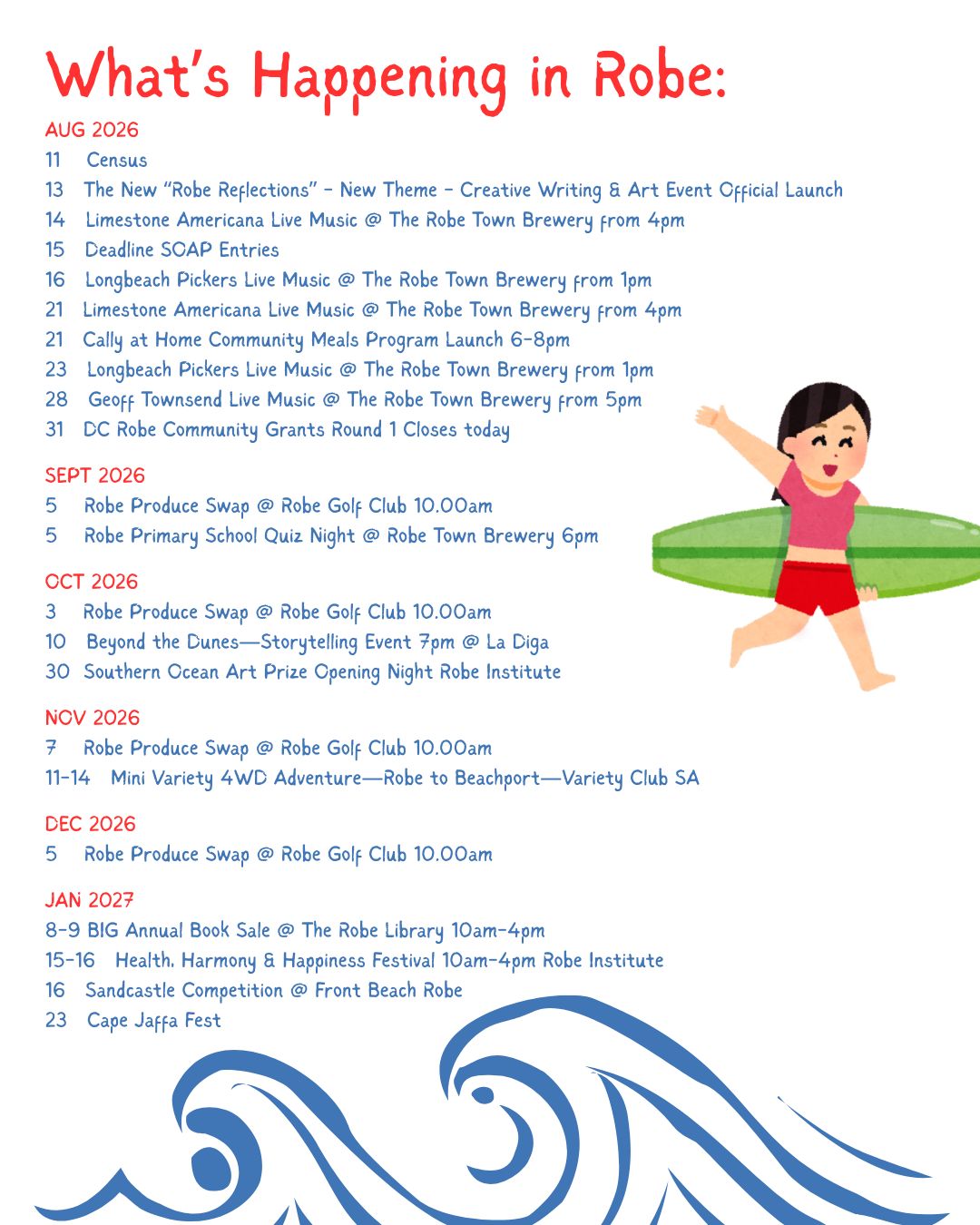 What's Happening in Robe:

AUG 2026
11 Census
13 The New "Robe Reflections" - New Theme - Creative Writing & Art Event Official Launch
14 Limestone Americana Live Music @ The Robe Town Brewery from 4pm
15 Deadline SOAP Entries
16 Longbeach Pickers Live Music @ The Robe Town Brewery from 1pm
21 Limestone Americana Live Music @ The Robe Town Brewery from 4pm
21 Cally at Home Community Meals Program Launch 6-8pm
23 Longbeach Pickers Live Music @ The Robe Town Brewery from 1pm
28 Geoff Townsend Live Music @ The Robe Town Brewery from 5pm
31 DC Robe Community Grants Round 1 Closes today

SEPT 2026
5 Robe Produce Swap @ Robe Golf Club 10.00am
5 Robe Primary School Quiz Night @ Robe Town Brewery 6pm

OCT 2026
3 Robe Produce Swap @ Robe Golf Club 10.00am
10 Beyond the Dunes—Storytelling Event 7pm @ La Diga
30 Southern Ocean Art Prize Opening Night Robe Institute

NOV 2026
7 Robe Produce Swap @ Robe Golf Club 10.00am
11-14 Mini Variety 4WD Adventure—Robe to Beachport—Variety Club SA

DEC 2026
5 Robe Produce Swap @ Robe Golf Club 10.00am

JAN 2027
8-9 BIG Annual Book Sale @ The Robe Library 10am-4pm
15-16 Health, Harmony & Happiness Festival 10am-4pm Robe Institute
16 Sandcastle Competition @ Front Beach Robe
23 Cape Jaffa Fest